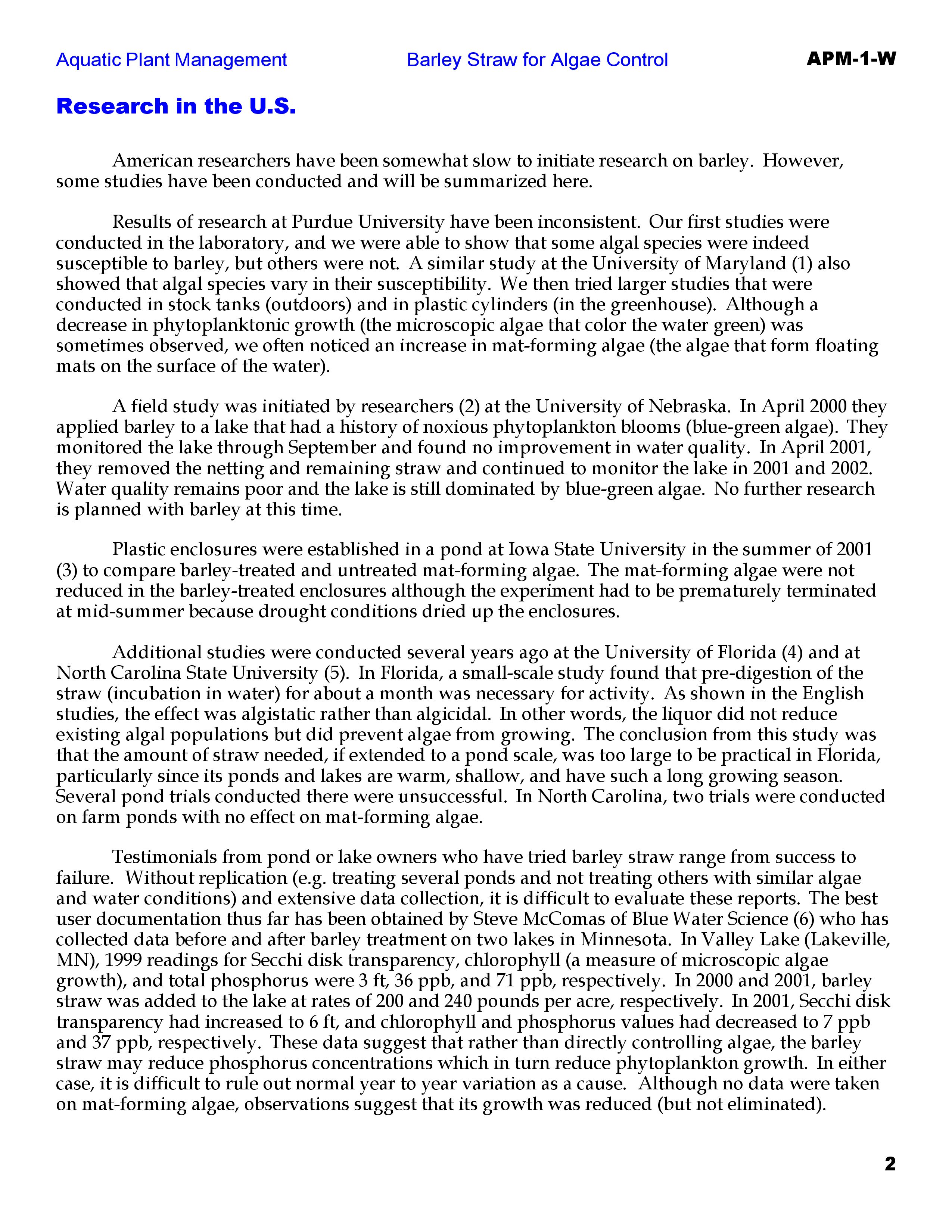 Aquatic Plant Management Barley Straw for Algae Control APM-1-W

Research in the U.S.

American researchers have been somewhat slow to initiate research on barley. However, some studies have been conducted and will be summarized here.

Results of research at Purdue University have been inconsistent. Our first studies were conducted in the laboratory, and we were able to show that some algal species were indeed susceptible to barley, but others were not. A similar study at the University of Maryland (1) also showed that algal species vary in their susceptibility. We then tried larger studies that were conducted in stock tanks (outdoors) and in plastic cylinders (in the greenhouse). Although a decrease in phytoplanktonic growth (the microscopic algae that color the water green) was sometimes observed, we often noticed an increase in mat-forming algae (the algae that form floating mats on the surface of the water).

A field study was initiated by researchers (2) at the University of Nebraska. In April 2000 they applied barley to a lake that had a history of noxious phytoplankton blooms (blue-green algae). They monitored the lake through September and found no improvement in water quality. In April 2001, they removed the netting and remaining straw and continued to monitor the lake in 2001 and 2002. Water quality remains poor and the lake is still dominated by blue-green algae. No further research is planned with barley at this time.

Plastic enclosures were established in a pond at Iowa State University in the summer of 2001 (3) to compare barley-treated and untreated mat-forming algae. The mat-forming algae were not reduced in the barley-treated enclosures although the experiment had to be prematurely terminated at mid-summer because drought conditions dried up the enclosures.

Additional studies were conducted several years ago at the University of Florida (4) and at North Carolina State University (5). In Florida, a small-scale study found that pre-digestion of the straw (incubation in water) for about a month was necessary for activity. As shown in the English studies, the effect was algistatic rather than algicidal. In other words, the liquor did not reduce existing algal populations but did prevent algae from growing. The conclusion from this study was that the amount of straw needed, if extended to a pond scale, was too large to be practical in Florida, particularly since its ponds and lakes are warm, shallow, and have such a long growing season. Several pond trials conducted there were unsuccessful. In North Carolina, two trials were conducted on farm ponds with no effect on mat-forming algae.

Testimonials from pond or lake owners who have tried barley straw range from success to failure. Without replication (e.g. treating several ponds and not treating others with similar algae and water conditions) and extensive data collection, it is difficult to evaluate these reports. The best user documentation thus far has been obtained by Steve McComas of Blue Water Science (6) who has collected data before and after barley treatment on two lakes in Minnesota. In Valley Lake (Lakeville, MN), 1999 readings for Secchi disk transparency, chlorophyll (a measure of microscopic algae growth), and total phosphorus were 3 ft, 36 ppb, and 71 ppb, respectively. In 2000 and 2001, barley straw was added to the lake at rates of 200 and 240 pounds per acre, respectively. In 2001, Secchi disk transparency had increased to 6 ft, and chlorophyll and phosphorus values had decreased to 7 ppb and 37 ppb, respectively. These data suggest that rather than directly controlling algae, the barley straw may reduce phosphorus concentrations which in turn reduce phytoplankton growth. In either case, it is difficult to rule out normal year to year variation as a cause. Although no data were taken on mat-forming algae, observations suggest that its growth was reduced (but not eliminated).

2